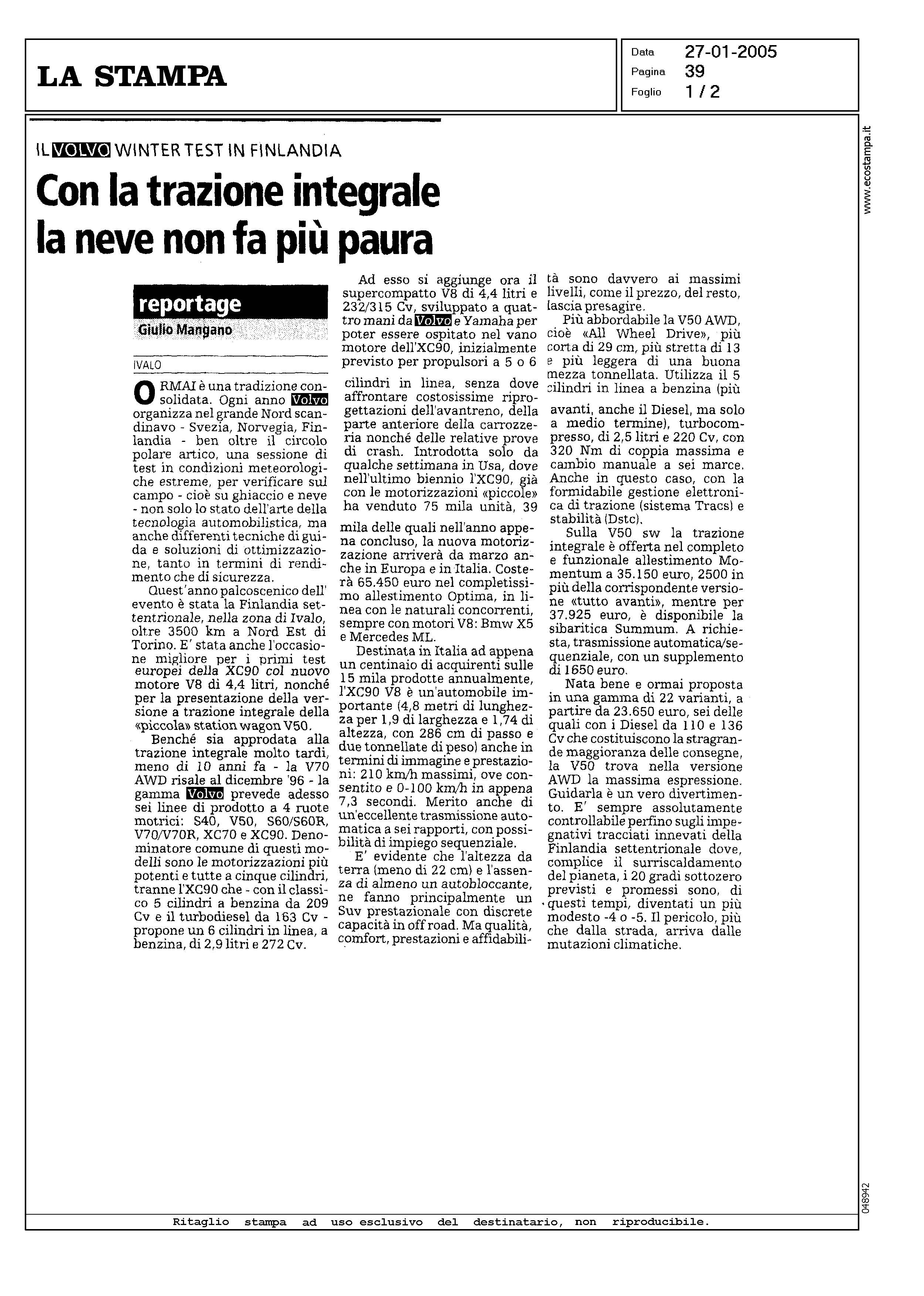 LA STAMPA

Data 27-01-2005
Pagina 39
Foglio 1 / 2

www.ecostampa.it

IL VOLVO WINTER TEST IN FINLANDIA

Con la trazione integrale la neve non fa più paura

reportage
Giulio Mangano

IVALO

ORMAI è una tradizione consolidata. Ogni anno Volvo organizza nel grande Nord scandinavo - Svezia, Norvegia, Finlandia - ben oltre il circolo polare artico, una sessione di test in condizioni meteorologiche estreme, per verificare sul campo - cioè su ghiaccio e neve - non solo lo stato dell'arte della tecnologia automobilistica, ma anche differenti tecniche di guida e soluzioni di ottimizzazione, tanto in termini di rendimento che di sicurezza.

Quest'anno palcoscenico dell' evento è stata la Finlandia settentrionale, nella zona di Ivalo, oltre 3500 km a Nord Est di Torino. E' stata anche l'occasione migliore per i primi test europei della XC90 col nuovo motore V8 di 4,4 litri, nonché per la presentazione della versione a trazione integrale della «piccola» station wagon V50.

Benché sia approdata alla trazione integrale molto tardi, meno di 10 anni fa - la V70 AWD risale al dicembre '96 - la gamma Volvo prevede adesso sei linee di prodotto a 4 ruote motrici: S40, V50, S60/S60R, V70/V70R, XC70 e XC90. Denominatore comune di questi modelli sono le motorizzazioni più potenti e tutte a cinque cilindri, tranne l'XC90 che - con il classico 5 cilindri a benzina da 209 Cv e il turbodiesel da 163 Cv - propone un 6 cilindri in linea, a benzina, di 2,9 litri e 272 Cv.

Ad esso si aggiunge ora il supercompatto V8 di 4,4 litri e 232/315 Cv, sviluppato a quattro mani da Volvo e Yamaha per poter essere ospitato nel vano motore dell'XC90, inizialmente previsto per propulsori a 5 o 6 cilindri in linea, senza dove affrontare costosissime riprogettazioni dell'avantreno, della parte anteriore della carrozzeria nonché delle relative prove di crash. Introdotta solo da qualche settimana in Usa, dove nell'ultimo biennio l'XC90, già con le motorizzazioni «piccole» ha venduto 75 mila unità, 39 mila delle quali nell'anno appena concluso, la nuova motorizzazione arriverà da marzo anche in Europa e in Italia. Costerà 65.450 euro nel completissimo allestimento Optima, in linea con le naturali concorrenti, sempre con motori V8: Bmw X5 e Mercedes ML.

Destinata in Italia ad appena un centinaio di acquirenti sulle 15 mila prodotte annualmente, l'XC90 V8 è un'automobile importante (4,8 metri di lunghezza per 1,9 di larghezza e 1,74 di altezza, con 286 cm di passo e due tonnellate di peso) anche in termini di immagine e prestazioni: 210 km/h massimi, ove consentito e 0-100 km/h in appena 7,3 secondi. Merito anche di un'eccellente trasmissione automatica a sei rapporti, con possibilità di impiego sequenziale.

E' evidente che l'altezza da terra (meno di 22 cm) e l'assenza di almeno un autobloccante, ne fanno principalmente un Suv prestazionale con discrete capacità in off road. Ma qualità, comfort, prestazioni e affidabilità sono davvero ai massimi livelli, come il prezzo, del resto, lascia presagire.

Più abbordabile la V50 AWD, cioè «All Wheel Drive», più corta di 29 cm, più stretta di 13 e più leggera di una buona mezza tonnellata. Utilizza il 5 cilindri in linea a benzina (più avanti, anche il Diesel, ma solo a medio termine), turbocompresso, di 2,5 litri e 220 Cv, con 320 Nm di coppia massima e cambio manuale a sei marce. Anche in questo caso, con la formidabile gestione elettronica di trazione (sistema Tracs) e stabilità (Dstc).

Sulla V50 sw la trazione integrale è offerta nel completo e funzionale allestimento Momentum a 35.150 euro, 2500 in più della corrispondente versione «tutto avanti», mentre per 37.925 euro, è disponibile la sibaritica Summum. A richiesta, trasmissione automatica/sequenziale, con un supplemento di 1650 euro.

Nata bene e ormai proposta in una gamma di 22 varianti, a partire da 23.650 euro, sei delle quali con i Diesel da 110 e 136 Cv che costituiscono la stragrande maggioranza delle consegne, la V50 trova nella versione AWD la massima espressione. Guidarla è un vero divertimento. E' sempre assolutamente controllabile perfino sugli impegnativi tracciati innevati della Finlandia settentrionale dove, complice il surriscaldamento del pianeta, i 20 gradi sottozero previsti e promessi sono, di questi tempi, diventati un più modesto -4 o -5. Il pericolo, più che dalla strada, arriva dalle mutazioni climatiche.

048942

Ritaglio stampa ad uso esclusivo del destinatario, non riproducibile.